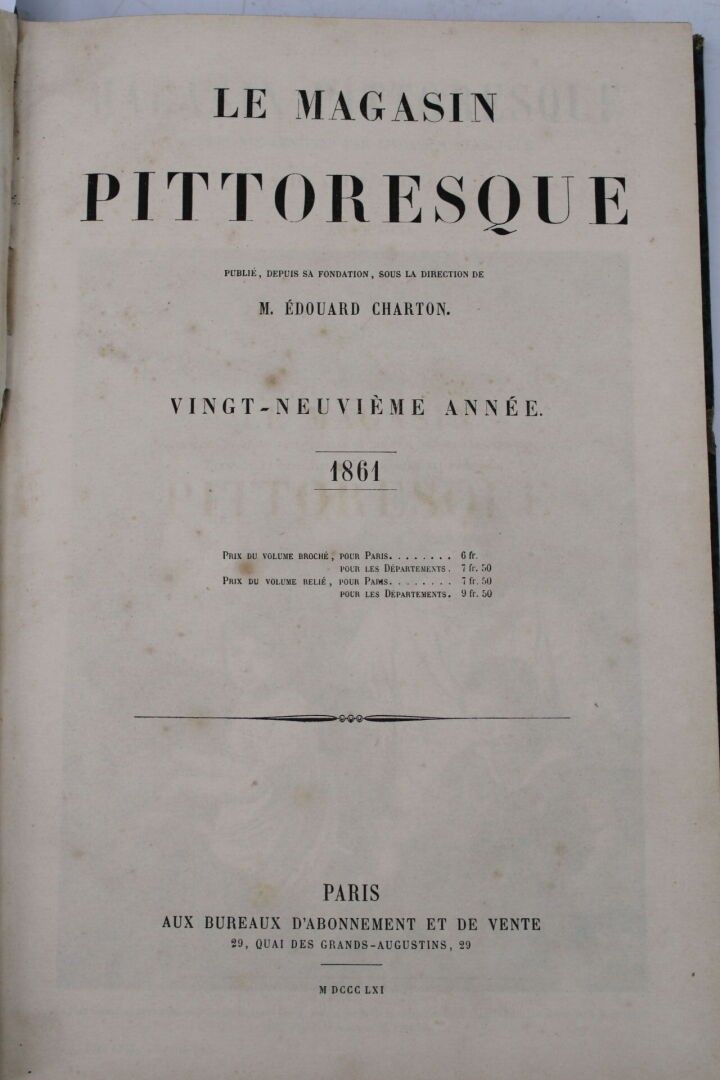 LE MAGASIN

PITTORESQUE

PUBLIÉ, DEPUIS SA FONDATION, SOUS LA DIRECTION DE

M. ÉDOUARD CHARTON.

VINGT-NEUVIÈME ANNÉE.

1861

PRIX DU VOLUME BROCHÉ, POUR PARIS 6 fr.
POUR LES DÉPARTEMENTS. 7 fr. 50
PRIX DU VOLUME RELIÉ, POUR PARIS 7 fr. 50
POUR LES DÉPARTEMENTS. 9 fr. 50

PARIS
AUX BUREAUX D'ABONNEMENT ET DE VENTE
29, QUAI DES GRANDS-AUGUSTINS, 29

M DCCC LXI